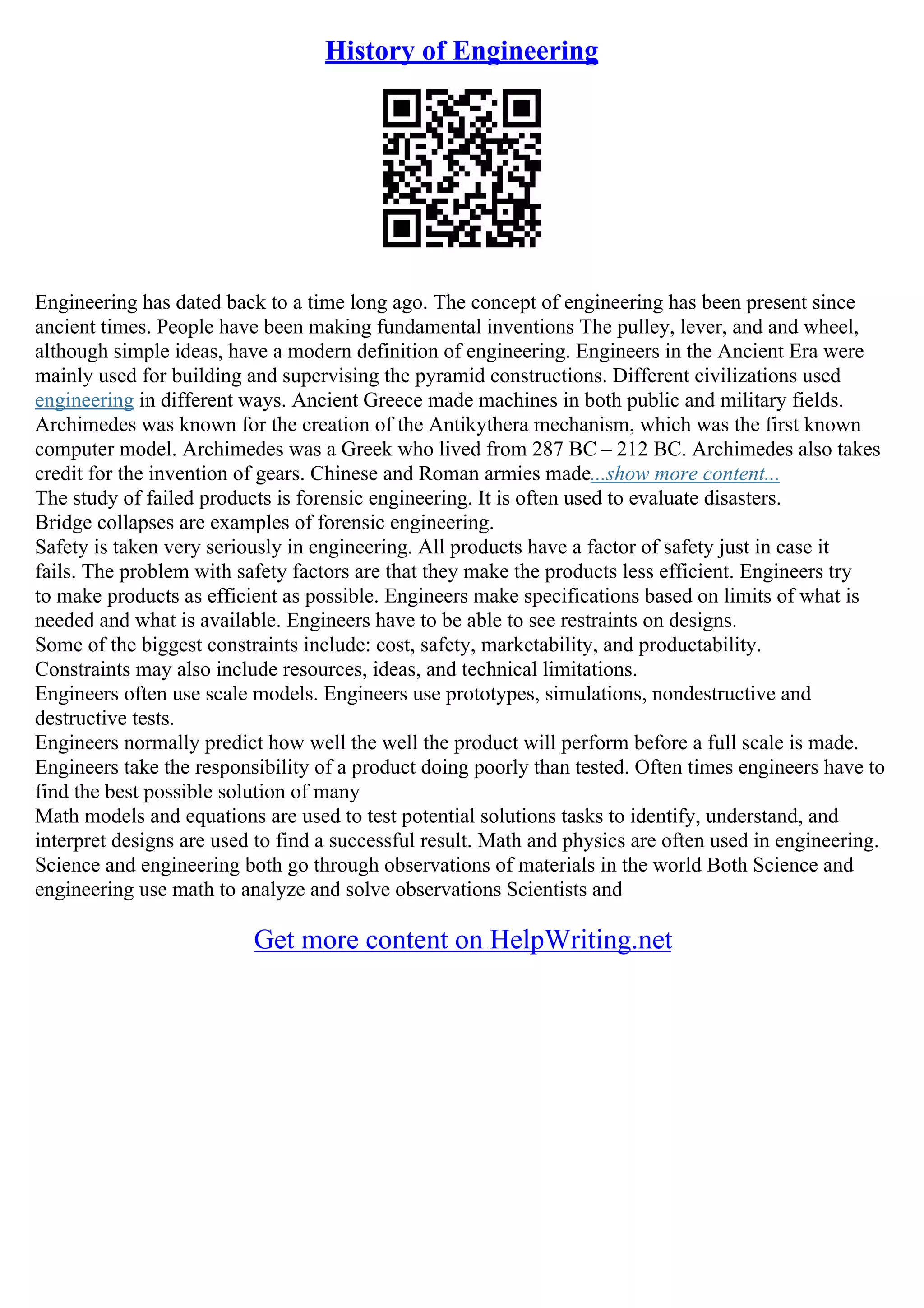 History of Engineering

Engineering has dated back to a time long ago. The concept of engineering has been present since ancient times. People have been making fundamental inventions The pulley, lever, and and wheel, although simple ideas, have a modern definition of engineering. Engineers in the Ancient Era were mainly used for building and supervising the pyramid constructions. Different civilizations used engineering in different ways. Ancient Greece made machines in both public and military fields. Archimedes was known for the creation of the Antikythera mechanism, which was the first known computer model. Archimedes was a Greek who lived from 287 BC – 212 BC. Archimedes also takes credit for the invention of gears. Chinese and Roman armies made...show more content...
The study of failed products is forensic engineering. It is often used to evaluate disasters.
Bridge collapses are examples of forensic engineering.
Safety is taken very seriously in engineering. All products have a factor of safety just in case it fails. The problem with safety factors are that they make the products less efficient. Engineers try to make products as efficient as possible. Engineers make specifications based on limits of what is needed and what is available. Engineers have to be able to see restraints on designs.
Some of the biggest constraints include: cost, safety, marketability, and productability.
Constraints may also include resources, ideas, and technical limitations.
Engineers often use scale models. Engineers use prototypes, simulations, nondestructive and destructive tests.
Engineers normally predict how well the well the product will perform before a full scale is made.
Engineers take the responsibility of a product doing poorly than tested. Often times engineers have to find the best possible solution of many
Math models and equations are used to test potential solutions tasks to identify, understand, and interpret designs are used to find a successful result. Math and physics are often used in engineering.
Science and engineering both go through observations of materials in the world Both Science and engineering use math to analyze and solve observations Scientists and

Get more content on HelpWriting.net